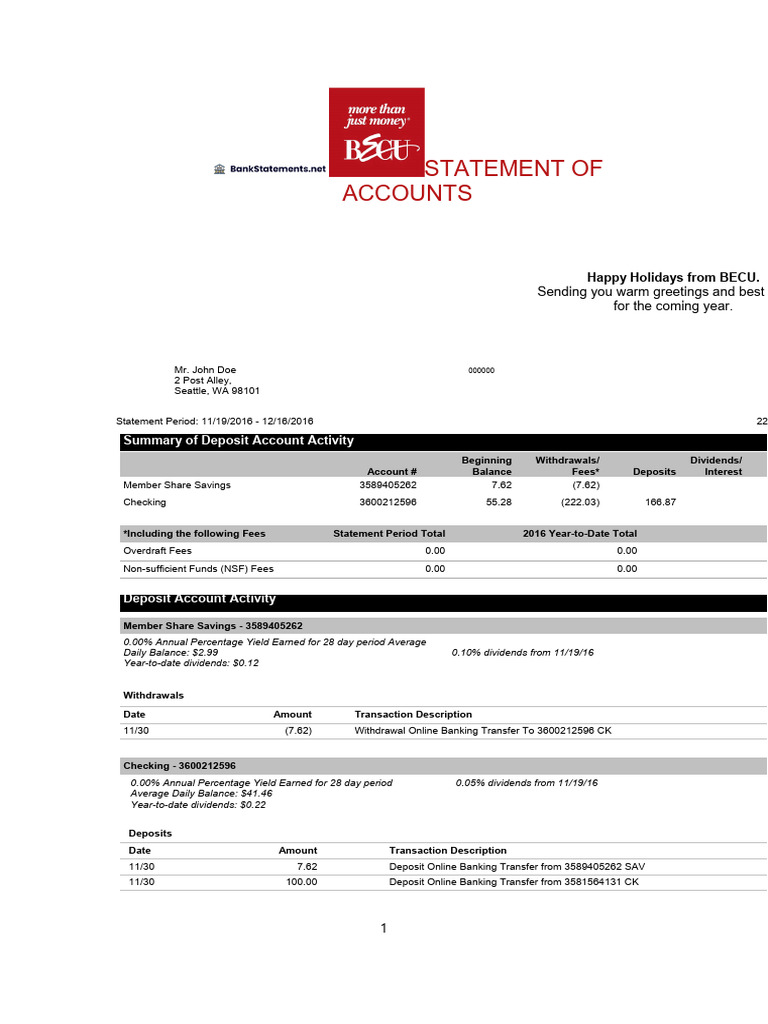 more than just money®
BECU

BankStatements.net

STATEMENT OF ACCOUNTS

Happy Holidays from BECU.
Sending you warm greetings and best for the coming year.

Mr. John Doe
2 Post Alley,
Seattle, WA 98101

000000

Statement Period: 11/19/2016 - 12/16/2016

22

Summary of Deposit Account Activity

| | Account # | Beginning Balance | Withdrawals/ Fees* | Deposits | Dividends/ Interest |
|---|---|---|---|---|---|
| Member Share Savings | 3589405262 | 7.62 | (7.62) | | |
| Checking | 3600212596 | 55.28 | (222.03) | 166.87 | |

| *Including the following Fees | Statement Period Total | 2016 Year-to-Date Total |
|---|---|---|
| Overdraft Fees | 0.00 | 0.00 |
| Non-sufficient Funds (NSF) Fees | 0.00 | 0.00 |

Deposit Account Activity

Member Share Savings - 3589405262

0.00% Annual Percentage Yield Earned for 28 day period Average Daily Balance: $2.99
Year-to-date dividends: $0.12

0.10% dividends from 11/19/16

Withdrawals

| Date | Amount | Transaction Description |
|---|---|---|
| 11/30 | (7.62) | Withdrawal Online Banking Transfer To 3600212596 CK |

Checking - 3600212596

0.00% Annual Percentage Yield Earned for 28 day period
Average Daily Balance: $41.46
Year-to-date dividends: $0.22

0.05% dividends from 11/19/16

Deposits

| Date | Amount | Transaction Description |
|---|---|---|
| 11/30 | 7.62 | Deposit Online Banking Transfer from 3589405262 SAV |
| 11/30 | 100.00 | Deposit Online Banking Transfer from 3581564131 CK |

1